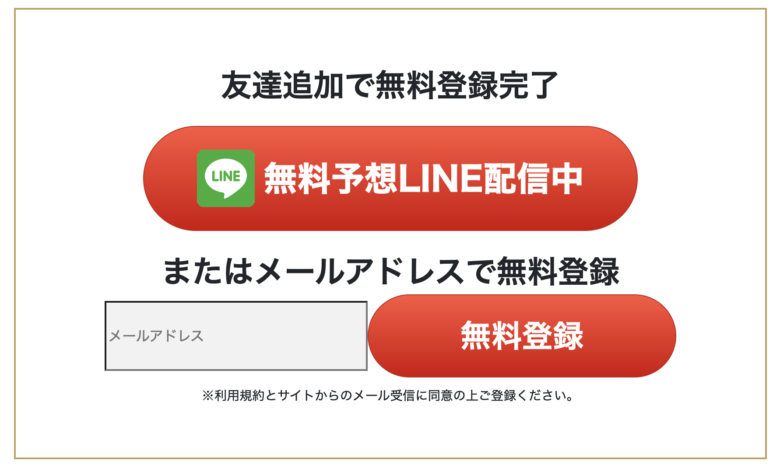 友達追加で無料登録完了

LINE 無料予想LINE配信中

またはメールアドレスで無料登録

メールアドレス

無料登録

※利用規約とサイトからのメール受信に同意の上ご登録ください。